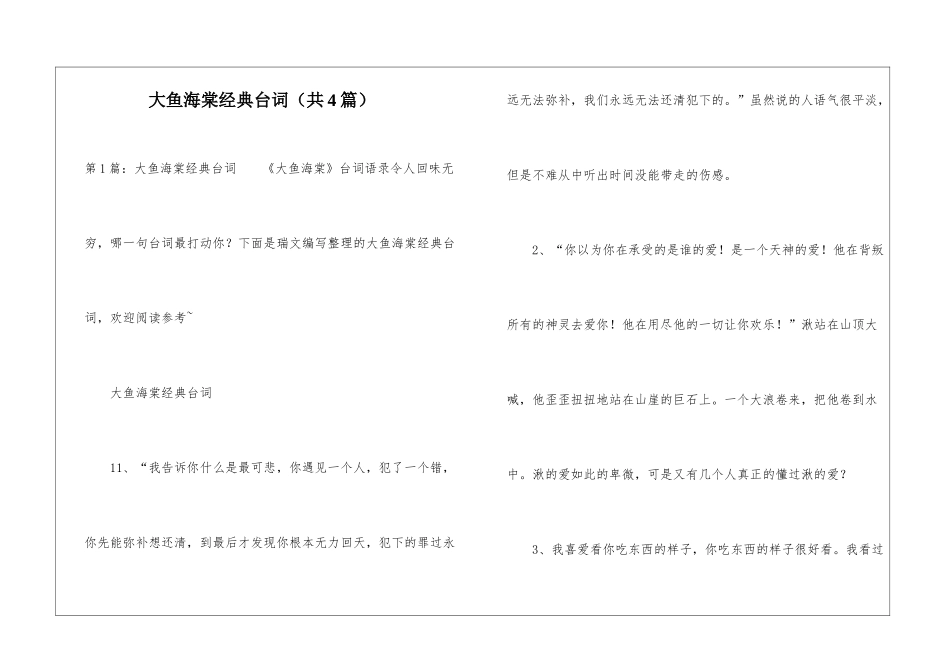 大鱼海棠经典台词（共4篇）

第1篇：大鱼海棠经典台词 《大鱼海棠》台词语录令人回味无穷，哪一句台词最打动你？下面是瑞文编写整理的大鱼海棠经典台词，欢迎阅读参考~

大鱼海棠经典台词

11、“我告诉你什么是最可悲，你遇见一个人，犯了一个错，你先能弥补想还清，到最后才发现你根本无力回天，犯下的罪过永远无法弥补，我们永远无法还清犯下的。”虽然说的人语气很平淡，但是不难从中听出时间没能带走的伤感。

2、“你以为你在承受的是谁的爱！是一个天神的爱！他在背叛所有的神灵去爱你！他在用尽他的一切让你欢乐！”湫站在山顶大喊，他歪歪扭扭地站在山崖的巨石上。一个大浪卷来，把他卷到水中。湫的爱如此的卑微，可是又有几个人真正的懂过湫的爱？

3、我喜爱看你吃东西的样子，你吃东西的样子很好看。我看过